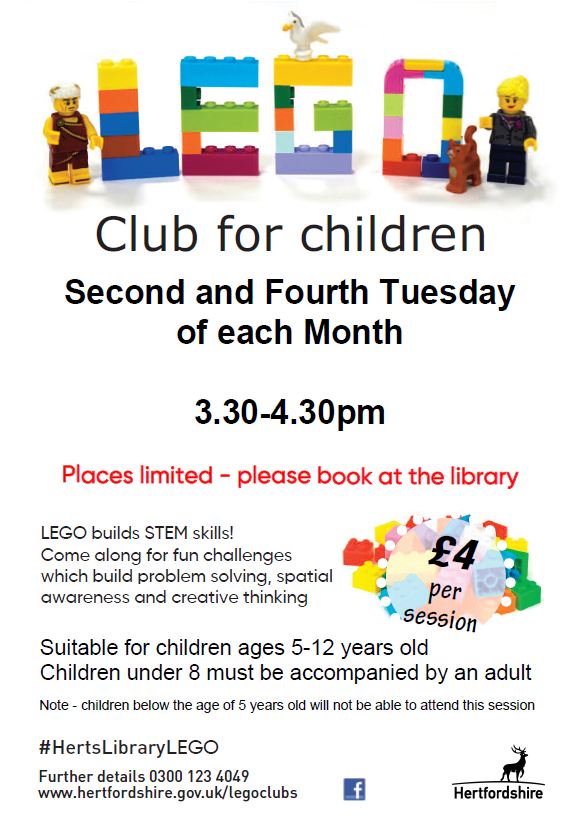 LEGO

Club for children

Second and Fourth Tuesday of each Month

3.30-4.30pm

Places limited - please book at the library

LEGO builds STEM skills! Come along for fun challenges which build problem solving, spatial awareness and creative thinking

£4 per session

Suitable for children ages 5-12 years old
Children under 8 must be accompanied by an adult

Note - children below the age of 5 years old will not be able to attend this session

#HertsLibraryLEGO

Further details 0300 123 4049
www.hertfordshire.gov.uk/legoclubs

f

Hertfordshire